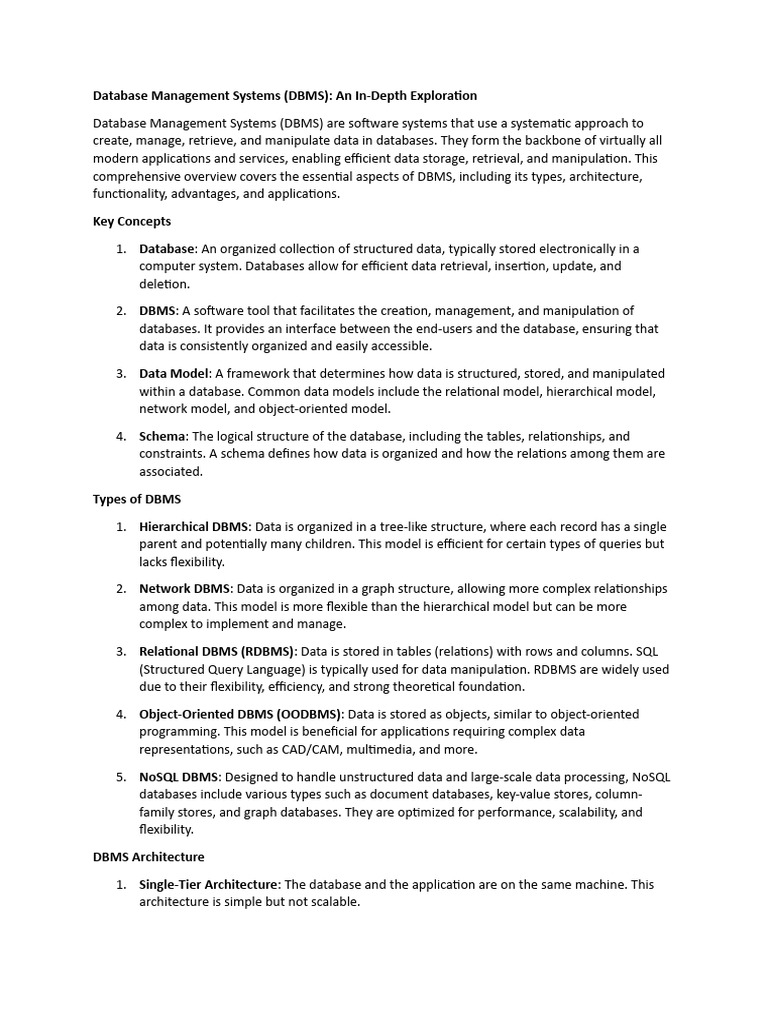 Database Management Systems (DBMS): An In-Depth Exploration

Database Management Systems (DBMS) are software systems that use a systematic approach to create, manage, retrieve, and manipulate data in databases. They form the backbone of virtually all modern applications and services, enabling efficient data storage, retrieval, and manipulation. This comprehensive overview covers the essential aspects of DBMS, including its types, architecture, functionality, advantages, and applications.

Key Concepts

1. Database: An organized collection of structured data, typically stored electronically in a computer system. Databases allow for efficient data retrieval, insertion, update, and deletion.

2. DBMS: A software tool that facilitates the creation, management, and manipulation of databases. It provides an interface between the end-users and the database, ensuring that data is consistently organized and easily accessible.

3. Data Model: A framework that determines how data is structured, stored, and manipulated within a database. Common data models include the relational model, hierarchical model, network model, and object-oriented model.

4. Schema: The logical structure of the database, including the tables, relationships, and constraints. A schema defines how data is organized and how the relations among them are associated.

Types of DBMS

1. Hierarchical DBMS: Data is organized in a tree-like structure, where each record has a single parent and potentially many children. This model is efficient for certain types of queries but lacks flexibility.

2. Network DBMS: Data is organized in a graph structure, allowing more complex relationships among data. This model is more flexible than the hierarchical model but can be more complex to implement and manage.

3. Relational DBMS (RDBMS): Data is stored in tables (relations) with rows and columns. SQL (Structured Query Language) is typically used for data manipulation. RDBMS are widely used due to their flexibility, efficiency, and strong theoretical foundation.

4. Object-Oriented DBMS (OODBMS): Data is stored as objects, similar to object-oriented programming. This model is beneficial for applications requiring complex data representations, such as CAD/CAM, multimedia, and more.

5. NoSQL DBMS: Designed to handle unstructured data and large-scale data processing, NoSQL databases include various types such as document databases, key-value stores, column-family stores, and graph databases. They are optimized for performance, scalability, and flexibility.

DBMS Architecture

1. Single-Tier Architecture: The database and the application are on the same machine. This architecture is simple but not scalable.